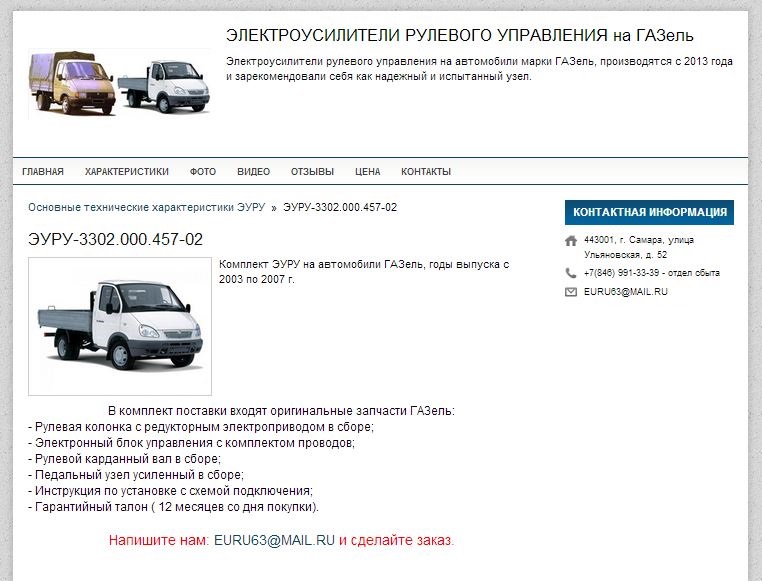 ЭЛЕКТРОУСИЛИТЕЛИ РУЛЕВОГО УПРАВЛЕНИЯ на ГАЗель

Электроусилители рулевого управления на автомобили марки ГАЗель, производятся с 2013 года и зарекомендовали себя как надежный и испытанный узел.

ГЛАВНАЯ ХАРАКТЕРИСТИКИ ФОТО ВИДЕО ОТЗЫВЫ ЦЕНА КОНТАКТЫ

Основные технические характеристики ЭУРУ » ЭУРУ-3302.000.457-02

ЭУРУ-3302.000.457-02

Комплект ЭУРУ на автомобили ГАЗель, годы выпуска с 2003 по 2007 г.

В комплект поставки входят оригинальные запчасти ГАЗель:
- Рулевая колонка с редукторным электроприводом в сборе;
- Электронный блок управления с комплектом проводов;
- Рулевой карданный вал в сборе;
- Педальный узел усиленный в сборе;
- Инструкция по установке с схемой подключения;
- Гарантийный талон ( 12 месяцев со дня покупки).

Напишите нам: EURU63@MAIL.RU и сделайте заказ.

КОНТАКТНАЯ ИНФОРМАЦИЯ

443001, г. Самара, улица Ульяновская, д. 52

+7(846) 991-33-39 - отдел сбыта

EURU63@MAIL.RU